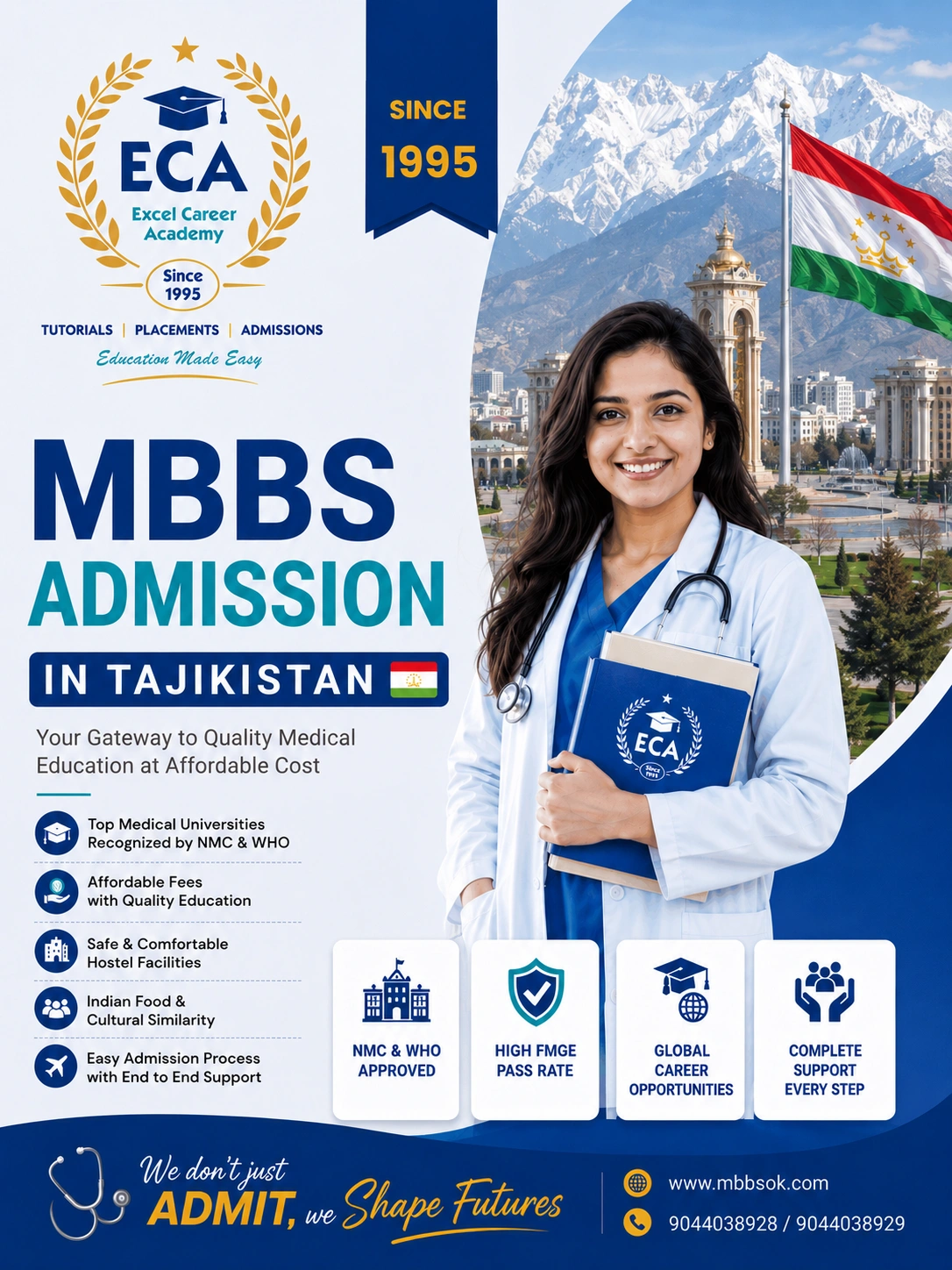 ECA
Excel Career Academy
Since 1995

TUTORIALS | PLACEMENTS | ADMISSIONS
Education Made Easy

SINCE 1995

MBBS ADMISSION
IN TAJIKISTAN

Your Gateway to Quality Medical Education at Affordable Cost

Top Medical Universities Recognized by NMC & WHO

Affordable Fees with Quality Education

Safe & Comfortable Hostel Facilities

Indian Food & Cultural Similarity

Easy Admission Process with End to End Support

ECA
Since 1995

NMC & WHO APPROVED

HIGH FMGE PASS RATE

GLOBAL CAREER OPPORTUNITIES

COMPLETE SUPPORT EVERY STEP

We don't just ADMIT, we Shape Futures

www.mbbsok.com
9044038928 / 9044038929